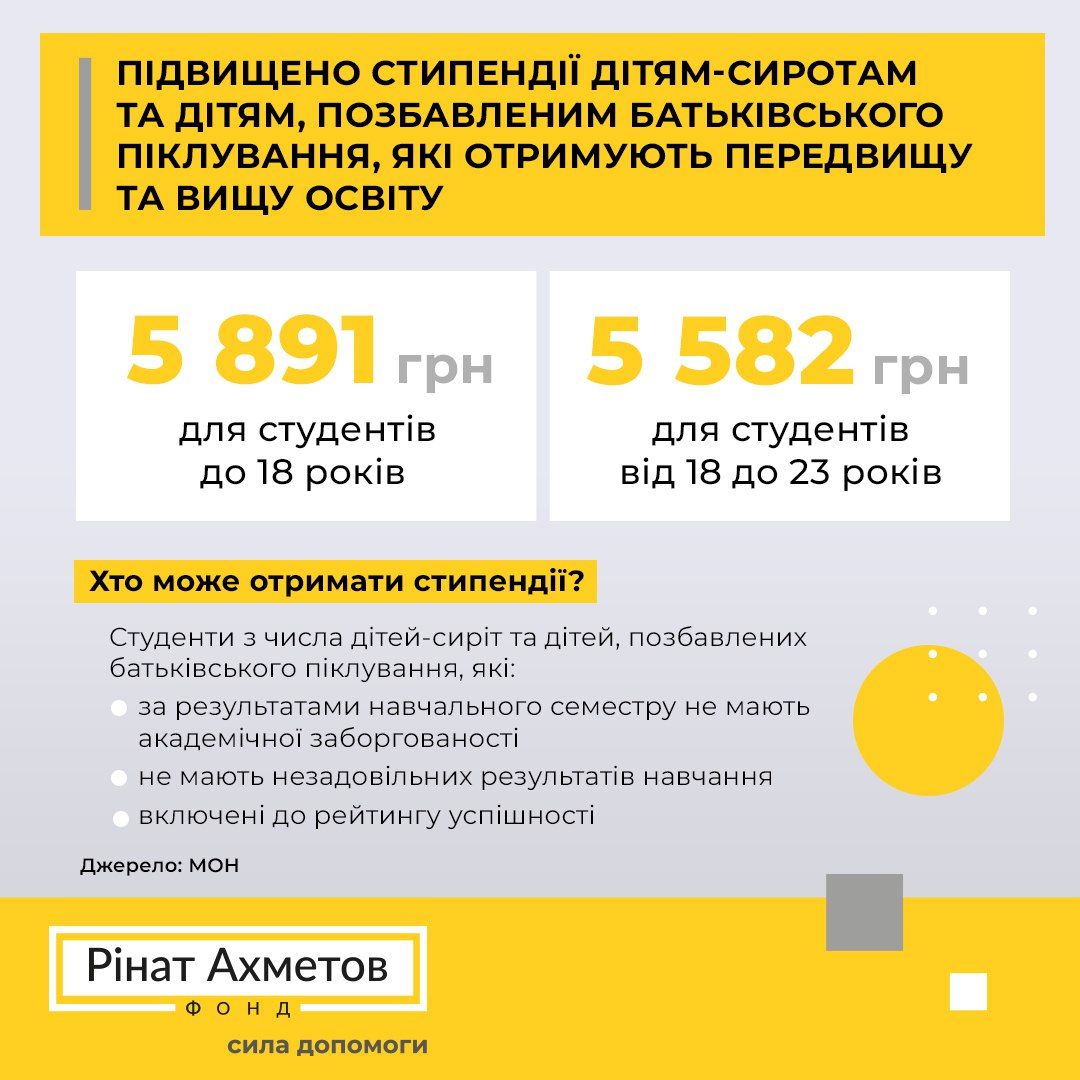 ПІДВИЩЕНО СТИПЕНДІЇ ДІТЯМ-СИРОТАМ ТА ДІТЯМ, ПОЗБАВЛЕНИМ БАТЬКІВСЬКОГО ПІКЛУВАННЯ, ЯКІ ОТРИМУЮТЬ ПЕРЕДВИЩУ ТА ВИЩУ ОСВІТУ

5 891 грн
для студентів до 18 років

5 582 грн
для студентів від 18 до 23 років

Хто може отримати стипендії?

Студенти з числа дітей-сиріт та дітей, позбавлених батьківського піклування, які:

за результатами навчального семестру не мають академічної заборгованості

не мають незадовільних результатів навчання

включені до рейтингу успішності

Джерело: МОН

Рінат Ахметов
ФОНД
сила допомоги